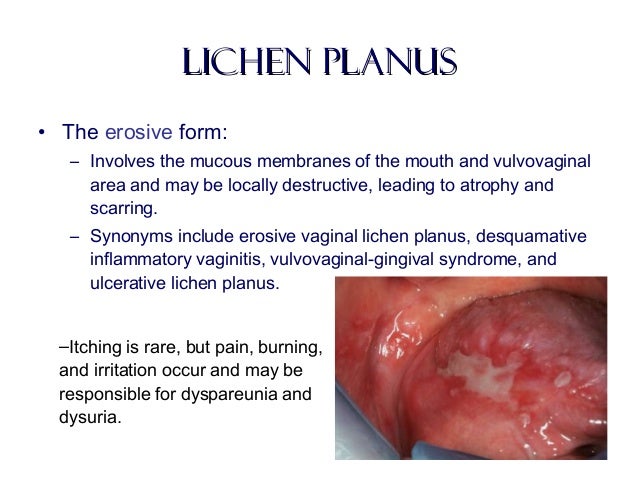 LICHEN PLANUS

• The erosive form:

– Involves the mucous membranes of the mouth and vulvovaginal area and may be locally destructive, leading to atrophy and scarring.

– Synonyms include erosive vaginal lichen planus, desquamative inflammatory vaginitis, vulvovaginal-gingival syndrome, and ulcerative lichen planus.

–Itching is rare, but pain, burning, and irritation occur and may be responsible for dyspareunia and dysuria.